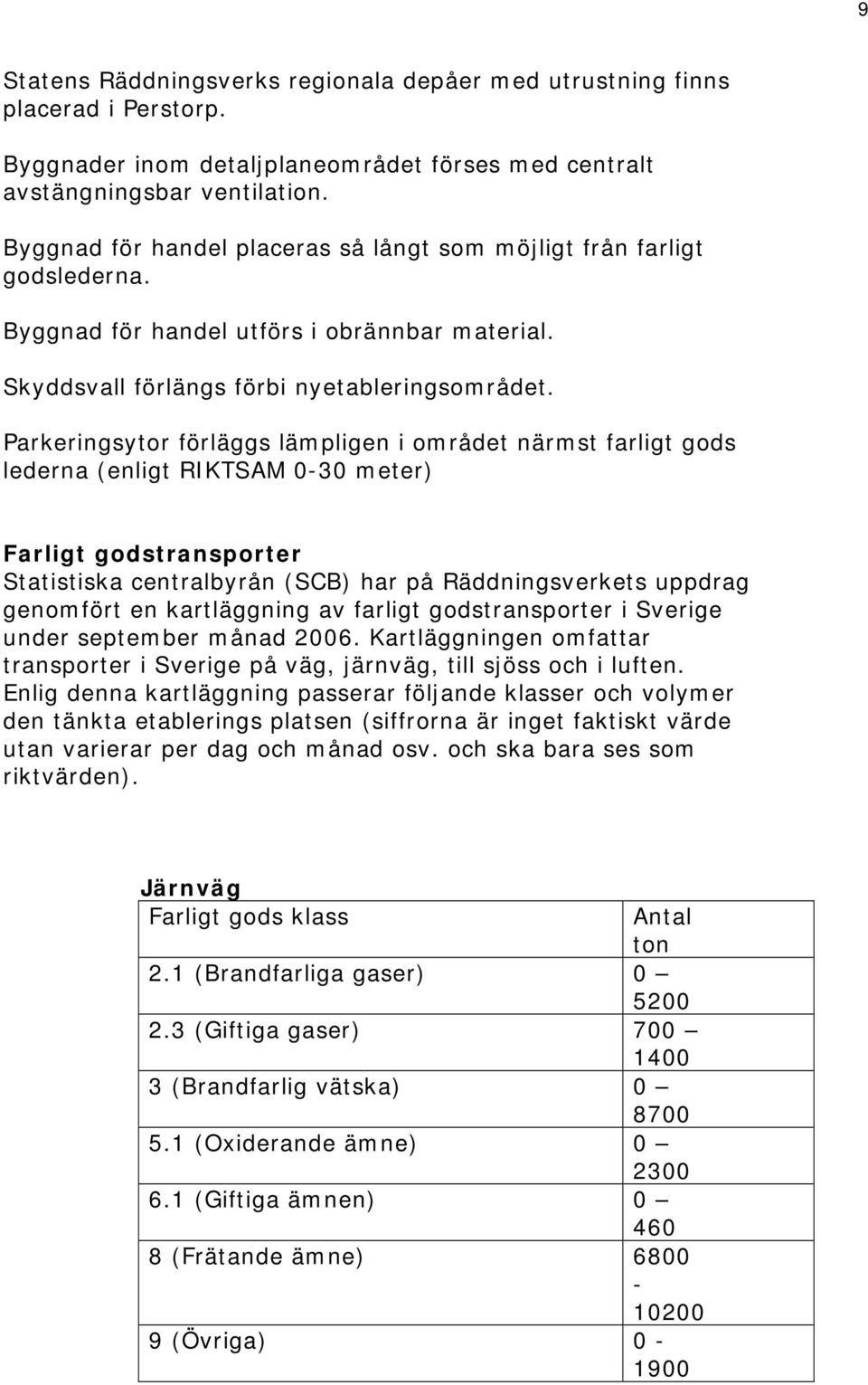 9

Statens Räddningsverks regionala depåer med utrustning finns placerad i Perstorp.

Byggnader inom detaljplaneområdet förses med centralt avstängningsbar ventilation.

Byggnad för handel placeras så långt som möjligt från farligt godslederna.

Byggnad för handel utförs i obrännbar material.

Skyddsvall förlängs förbi nyetableringsområdet.

Parkeringsytor förläggs lämpligen i området närmst farligt gods lederna (enligt RIKTSAM 0-30 meter)

Farligt godstransporter
Statistiska centralbyrån (SCB) har på Räddningsverkets uppdrag genomfört en kartläggning av farligt godstransporter i Sverige under september månad 2006. Kartläggningen omfattar transporter i Sverige på väg, järnväg, till sjöss och i luften. Enlig denna kartläggning passerar följande klasser och volymer den tänkta etablerings platsen (siffrorna är inget faktiskt värde utan varierar per dag och månad osv. och ska bara ses som riktvärden).

Järnväg

| Farligt gods klass | Antal ton |
|---|---|
| 2.1 (Brandfarliga gaser) | 0 – 5200 |
| 2.3 (Giftiga gaser) | 700 – 1400 |
| 3 (Brandfarlig vätska) | 0 – 8700 |
| 5.1 (Oxiderande ämne) | 0 – 2300 |
| 6.1 (Giftiga ämnen) | 0 – 460 |
| 8 (Frätande ämne) | 6800 - 10200 |
| 9 (Övriga) | 0 - 1900 |